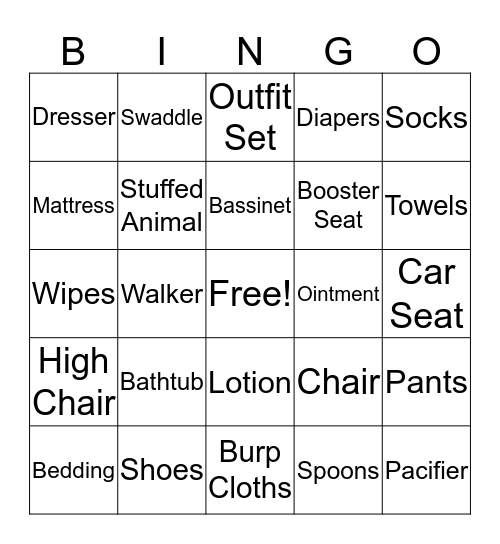 | B | I | N | G | O |
|---|---|---|---|---|
| Dresser | Swaddle | Outfit Set | Diapers | Socks |
| Mattress | Stuffed Animal | Bassinet | Booster Seat | Towels |
| Wipes | Walker | Free! | Ointment | Car Seat |
| High Chair | Bathtub | Lotion | Chair | Pants |
| Bedding | Shoes | Burp Cloths | Spoons | Pacifier |